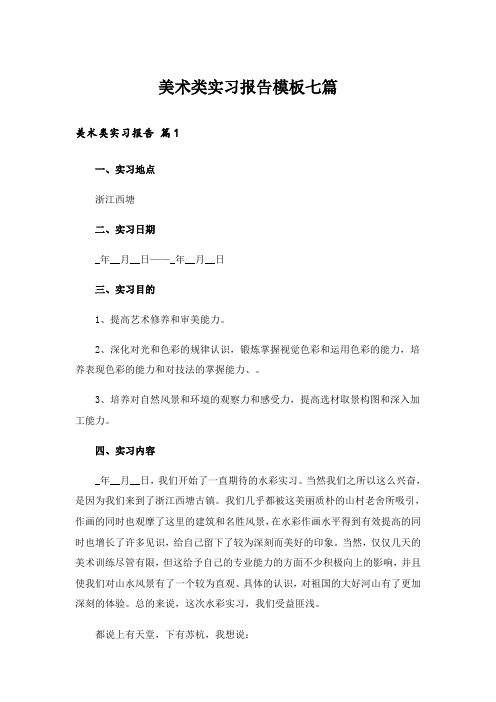 美术类实习报告模板七篇

美术类实习报告 篇1

一、实习地点

浙江西塘

二、实习日期

_年__月__日——_年__月__日

三、实习目的

1、提高艺术修养和审美能力。

2、深化对光和色彩的规律认识，锻炼掌握视觉色彩和运用色彩的能力，培养表现色彩的能力和对技法的掌握能力、。

3、培养对自然风景和环境的观察力和感受力，提高选材取景构图和深入加工能力。

四、实习内容

_年__月__日，我们开始了一直期待的水彩实习。当然我们之所以这么兴奋，是因为我们来到了浙江西塘古镇。我们几乎都被这美丽质朴的山村老舍所吸引，作画的同时也观摩了这里的建筑和名胜风景，在水彩作画水平得到有效提高的同时也增长了许多见识，给自己留下了较为深刻而美好的印象。当然，仅仅几天的美术训练尽管有限，但这给予自己的专业能力的方面不少积极向上的影响，并且使我们对山水风景有了一个较为直观、具体的认识，对祖国的大好河山有了更加深刻的体验。总的来说，这次水彩实习，我们受益匪浅。

都说上有天堂，下有苏杭，我想说：